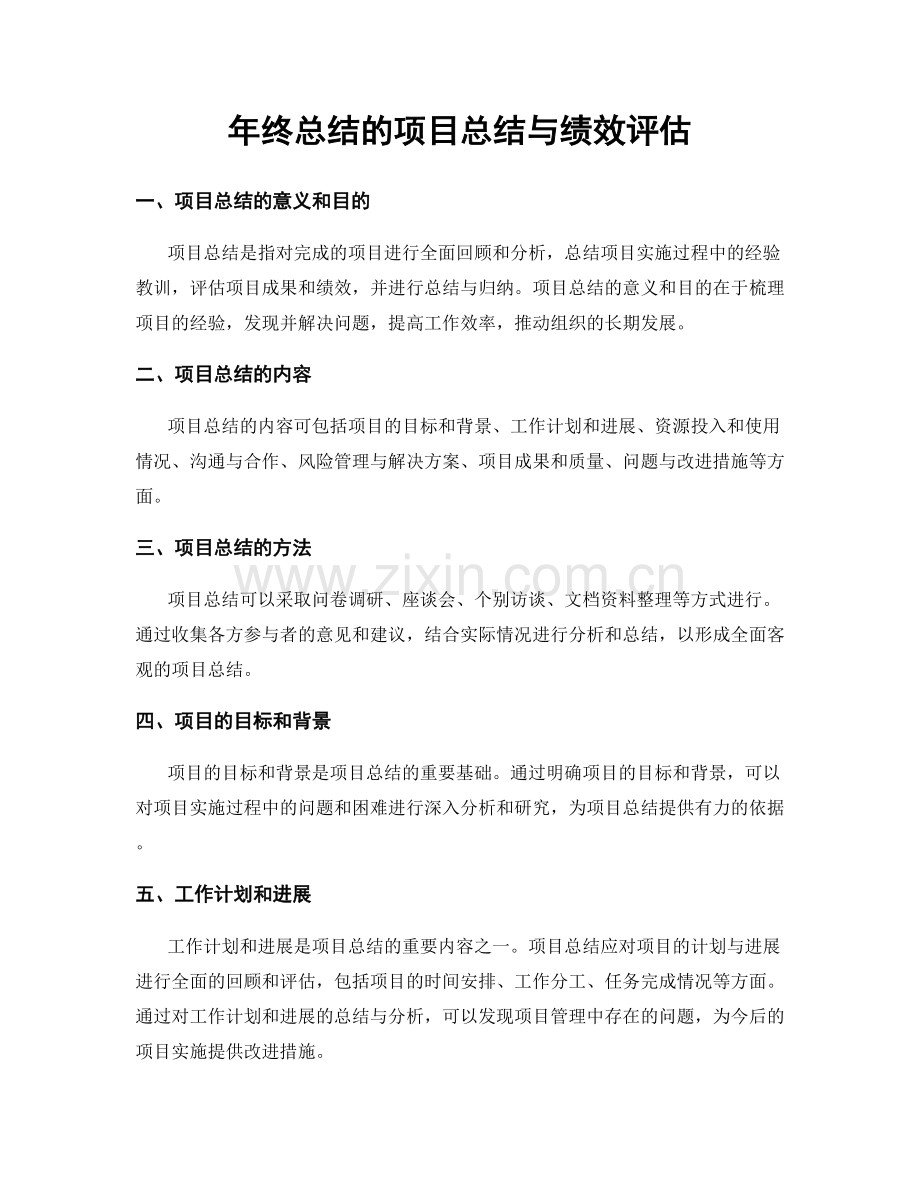 年终总结的项目总结与绩效评估

一、项目总结的意义和目的

项目总结是指对完成的项目进行全面回顾和分析，总结项目实施过程中的经验教训，评估项目成果和绩效，并进行总结与归纳。项目总结的意义和目的在于梳理项目的经验，发现并解决问题，提高工作效率，推动组织的长期发展。

二、项目总结的内容

项目总结的内容可包括项目的目标和背景、工作计划和进展、资源投入和使用情况、沟通与合作、风险管理与解决方案、项目成果和质量、问题与改进措施等方面。

三、项目总结的方法

项目总结可以采取问卷调研、座谈会、个别访谈、文档资料整理等方式进行。通过收集各方参与者的意见和建议，结合实际情况进行分析和总结，以形成全面客观的项目总结。

四、项目的目标和背景

项目的目标和背景是项目总结的重要基础。通过明确项目的目标和背景，可以对项目实施过程中的问题和困难进行深入分析和研究，为项目总结提供有力的依据。

五、工作计划和进展

工作计划和进展是项目总结的重要内容之一。项目总结应对项目的计划与进展进行全面的回顾和评估，包括项目的时间安排、工作分工、任务完成情况等方面。通过对工作计划和进展的总结与分析，可以发现项目管理中存在的问题，为今后的项目实施提供改进措施。

www.zixin.com.cn